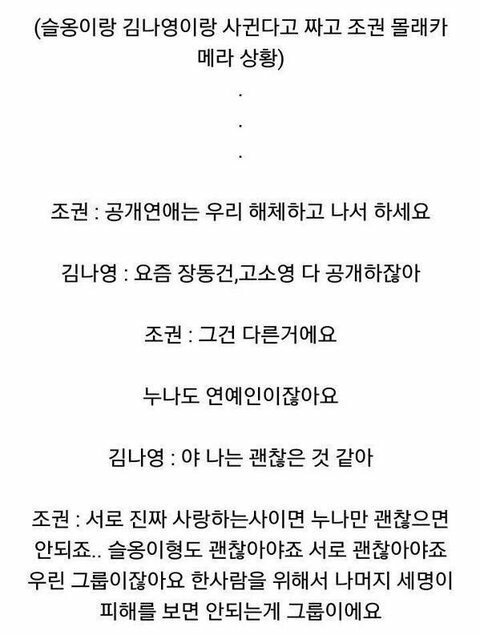 (슬옹이랑 김나영이랑 사귄다고 짜고 조권 몰래카메라 상황)

.

.

.

조권 : 공개연애는 우리 해체하고 나서 하세요

김나영 : 요즘 장동건,고소영 다 공개하잖아

조권 : 그건 다른거에요

누나도 연예인이잖아요

김나영 : 야 나는 괜찮은 것 같아

조권 : 서로 진짜 사랑하는사이면 누나만 괜찮으면 안되죠.. 슬옹이형도 괜찮아야죠 서로 괜찮아야죠 우린 그룹이잖아요 한사람을 위해서 나머지 세명이 피해를 보면 안되는게 그룹이에요